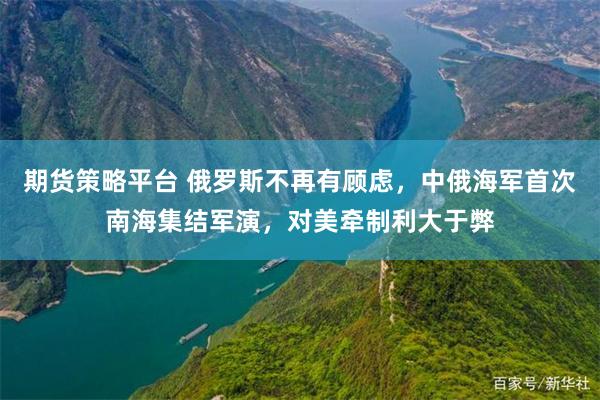 期货策略平台 俄罗斯不再有顾虑，中俄海军首次南海集结军演，对美牵制利大于弊

百家号/新华社